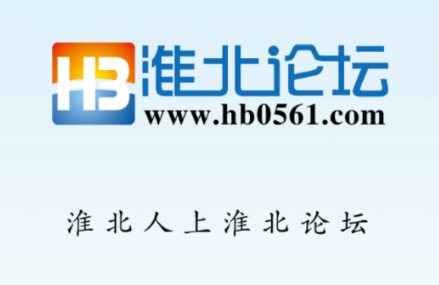 HB 淮北论坛
www.hb0561.com

淮北人上淮北论坛